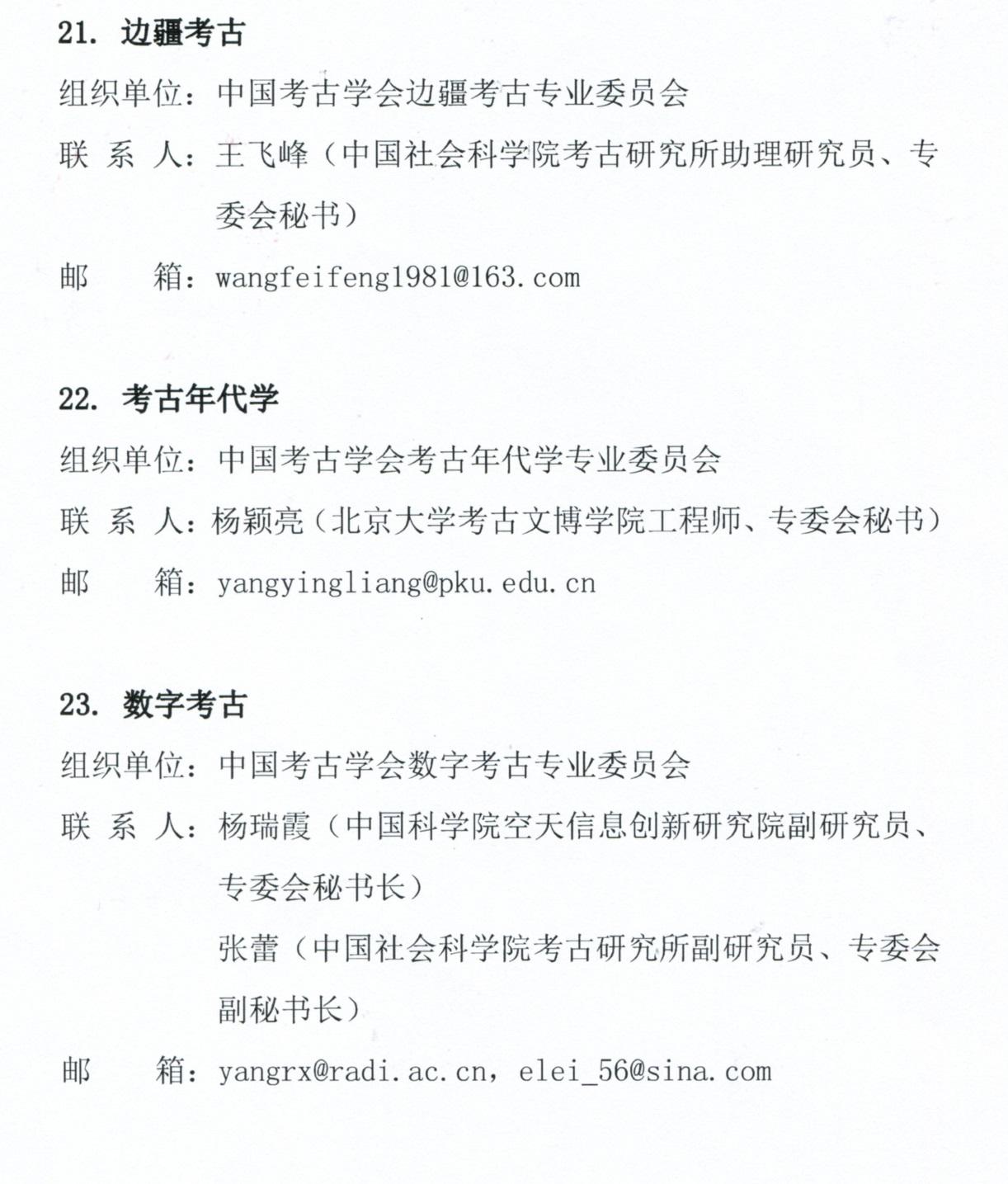 21. 边疆考古

组织单位：中国考古学会边疆考古专业委员会

联 系 人：王飞峰（中国社会科学院考古研究所助理研究员、专委会秘书）

邮　　箱：wangfeifeng1981@163.com

22. 考古年代学

组织单位：中国考古学会考古年代学专业委员会

联 系 人：杨颖亮（北京大学考古文博学院工程师、专委会秘书）

邮　　箱：yangyingliang@pku.edu.cn

23. 数字考古

组织单位：中国考古学会数字考古专业委员会

联 系 人：杨瑞霞（中国科学院空天信息创新研究院副研究员、专委会秘书长）

张蕾（中国社会科学院考古研究所副研究员、专委会副秘书长）

邮　　箱：yangrx@radi.ac.cn，elei_56@sina.com